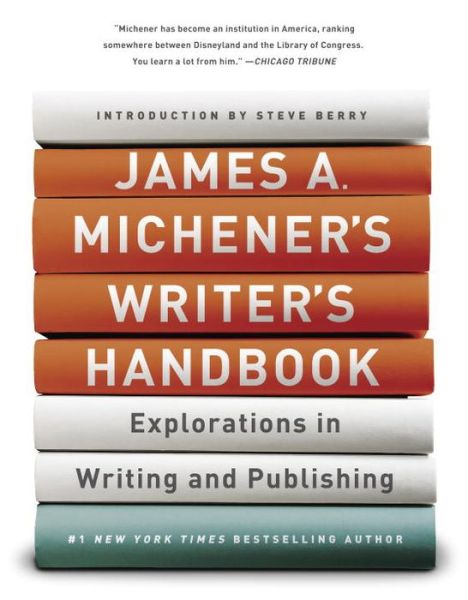 "Michener has become an institution in America, ranking somewhere between Disneyland and the Library of Congress. You learn a lot from him." —CHICAGO TRIBUNE

INTRODUCTION BY STEVE BERRY

JAMES A. MICHENER'S WRITER'S HANDBOOK

Explorations in Writing and Publishing

#1 NEW YORK TIMES BESTSELLING AUTHOR